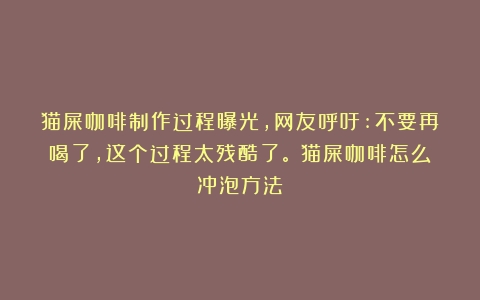 猫屎咖啡制作过程曝光，网友呼吁：不要再喝了，这个过程太残酷了。猫屎咖啡怎么冲泡方法